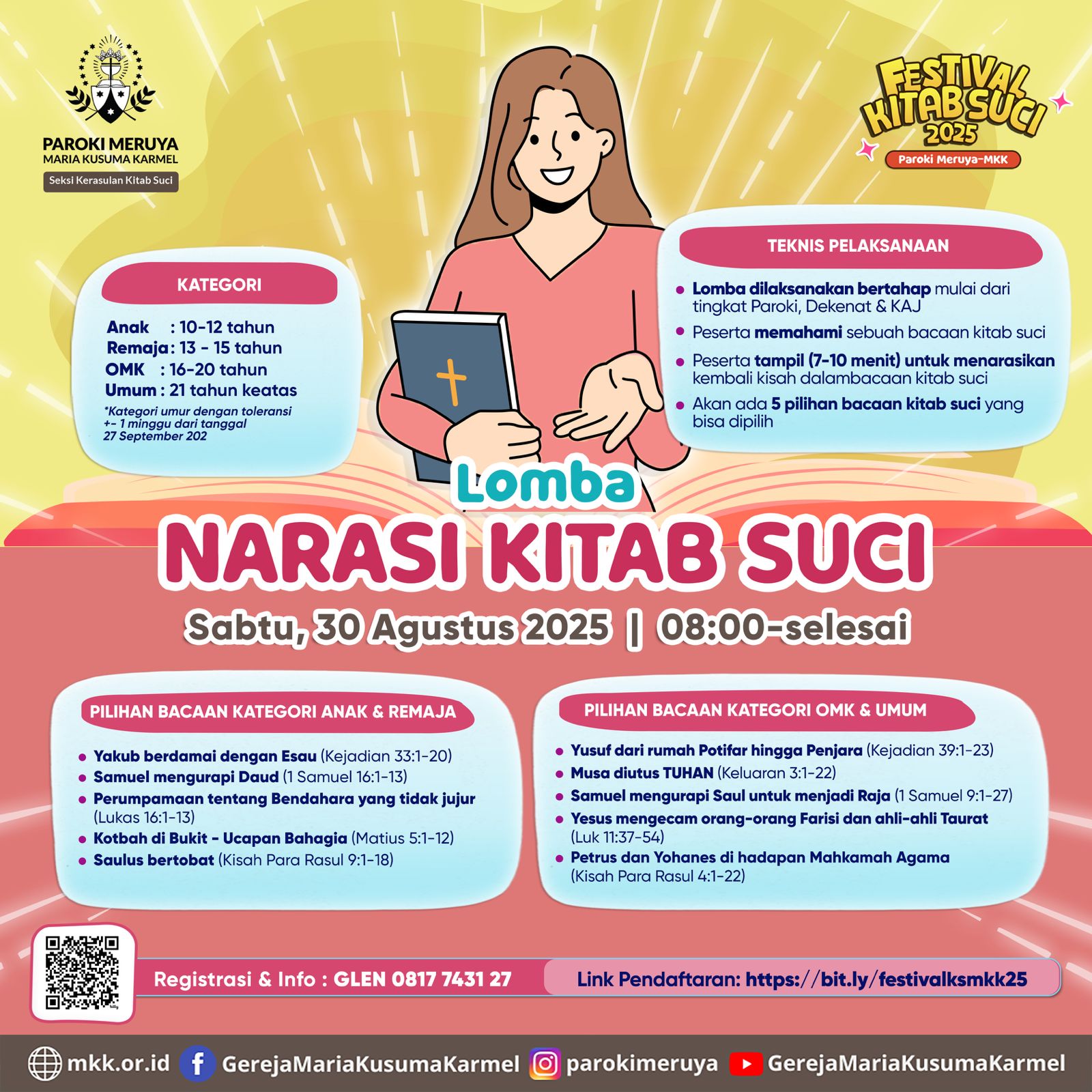 PAROKI MERUYA
MARIA KUSUMA KARMEL
Seksi Kerasulan Kitab Suci

FESTIVAL KITAB SUCI 2025
Paroki Meruya-MKK

KATEGORI

Anak : 10-12 tahun
Remaja : 13 - 15 tahun
OMK : 16-20 tahun
Umum : 21 tahun keatas
*Kategori umur dengan toleransi +- 1 minggu dari tanggal 27 September 202

TEKNIS PELAKSANAAN

Lomba dilaksanakan bertahap mulai dari tingkat Paroki, Dekenat & KAJ
Peserta memahami sebuah bacaan kitab suci
Peserta tampil (7-10 menit) untuk menarasikan kembali kisah dalambacaan kitab suci
Akan ada 5 pilihan bacaan kitab suci yang bisa dipilih

Lomba
NARASI KITAB SUCI
Sabtu, 30 Agustus 2025 | 08:00-selesai

PILIHAN BACAAN KATEGORI ANAK & REMAJA

Yakub berdamai dengan Esau (Kejadian 33:1-20)
Samuel mengurapi Daud (1 Samuel 16:1-13)
Perumpamaan tentang Bendahara yang tidak jujur (Lukas 16:1-13)
Kotbah di Bukit - Ucapan Bahagia (Matius 5:1-12)
Saulus bertobat (Kisah Para Rasul 9:1-18)

PILIHAN BACAAN KATEGORI OMK & UMUM

Yusuf dari rumah Potifar hingga Penjara (Kejadian 39:1-23)
Musa diutus TUHAN (Keluaran 3:1-22)
Samuel mengurapi Saul untuk menjadi Raja (1 Samuel 9:1-27)
Yesus mengecam orang-orang Farisi dan ahli-ahli Taurat (Luk 11:37-54)
Petrus dan Yohanes di hadapan Mahkamah Agama (Kisah Para Rasul 4:1-22)

Registrasi & Info : GLEN 0817 7431 27
Link Pendaftaran: https://bit.ly/festivalksmkk25

mkk.or.id GerejaMariaKusumaKarmel parokimeruya GerejaMariaKusumaKarmel